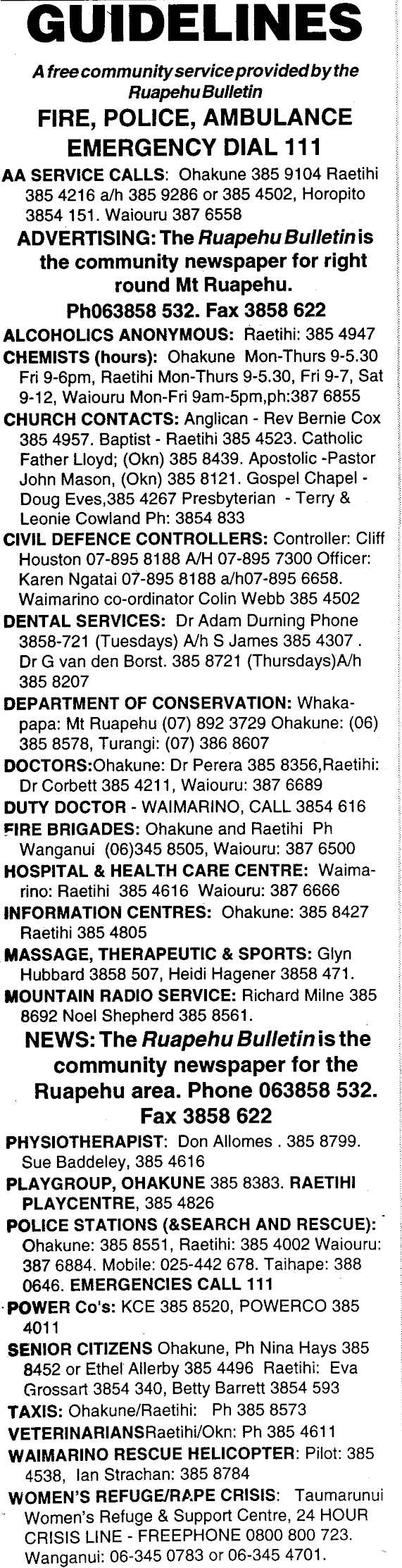 GUIDELINES

A free community service provided by the Ruapehu Bulletin

FIRE, POLICE, AMBULANCE EMERGENCY DIAL 111

AA SERVICE CALLS: Ohakune 385 9104 Raetihi 385 4216 a/h 385 9286 or 385 4502, Horopito 3854 151. Waiouru 387 6558

ADVERTISING: The Ruapehu Bulletin is the community newspaper for right round Mt Ruapehu. Ph063858 532. Fax 3858 622

ALCOHOLICS ANONYMOUS: Raetihi: 385 4947

CHEMISTS (hours): Ohakune Mon-Thurs 9-5.30 Fri 9-6pm, Raetihi Mon-Thurs 9-5.30, Fri 9-7, Sat 9-12, Waiouru Mon-Fri 9am-5pm,ph:387 6855

CHURCH CONTACTS: Anglican - Rev Bernie Cox 385 4957. Baptist - Raetihi 385 4523. Catholic Father Lloyd; (Okn) 385 8439. Apostolic -Pastor John Mason, (Okn) 385 8121. Gospel Chapel - Doug Eves,385 4267 Presbyterian - Terry & Leonie Cowland Ph: 3854 833

CIVIL DEFENCE CONTROLLERS: Controller: Cliff Houston 07-895 8188 A/H 07-895 7300 Officer: Karen Ngatai 07-895 8188 a/h07-895 6658. Waimarino co-ordinator Colin Webb 385 4502

DENTAL SERVICES: Dr Adam Durning Phone 3858-721 (Tuesdays) A/h S James 385 4307 . Dr G van den Borst. 385 8721 (Thursdays)A/h 385 8207

DEPARTMENT OF CONSERVATION: Whakapapa: Mt Ruapehu (07) 892 3729 Ohakune: (06) 385 8578, Turangi: (07) 386 8607

DOCTORS:Ohakune: Dr Perera 385 8356,Raetihi: Dr Corbett 385 4211, Waiouru: 387 6689

DUTY DOCTOR - WAIMARINO, CALL 3854 616

FIRE BRIGADES: Ohakune and Raetihi Ph Wanganui (06)345 8505, Waiouru: 387 6500

HOSPITAL & HEALTH CARE CENTRE: Waimarino: Raetihi 385 4616 Waiouru: 387 6666

INFORMATION CENTRES: Ohakune: 385 8427 Raetihi 385 4805

MASSAGE, THERAPEUTIC & SPORTS: Glyn Hubbard 3858 507, Heidi Hagener 3858 471.

MOUNTAIN RADIO SERVICE: Richard Milne 385 8692 Noel Shepherd 385 8561.

NEWS: The Ruapehu Bulletin is the community newspaper for the Ruapehu area. Phone 063858 532. Fax 3858 622

PHYSIOTHERAPIST: Don Allomes . 385 8799. Sue Baddeley, 385 4616

PLAYGROUP, OHAKUNE 385 8383. RAETIHI PLAYCENTRE, 385 4826

POLICE STATIONS (&SEARCH AND RESCUE): Ohakune: 385 8551, Raetihi: 385 4002 Waiouru: 387 6884. Mobile: 025-442 678. Taihape: 388 0646. EMERGENCIES CALL 111

POWER Co's: KCE 385 8520, POWERCO 385 4011

SENIOR CITIZENS Ohakune, Ph Nina Hays 385 8452 or Ethel Allerby 385 4496 Raetihi: Eva Grossart 3854 340, Betty Barrett 3854 593

TAXIS: Ohakune/Raetihi: Ph 385 8573

VETERINARIANSRaetihi/Okn: Ph 385 4611

WAIMARINO RESCUE HELICOPTER: Pilot: 385 4538, Ian Strachan: 385 8784

WOMEN'S REFUGE/RAPE CRISIS: Taumarunui Women's Refuge & Support Centre, 24 HOUR CRISIS LINE - FREEPHONE 0800 800 723. Wanganui: 06-345 0783 or 06-345 4701.